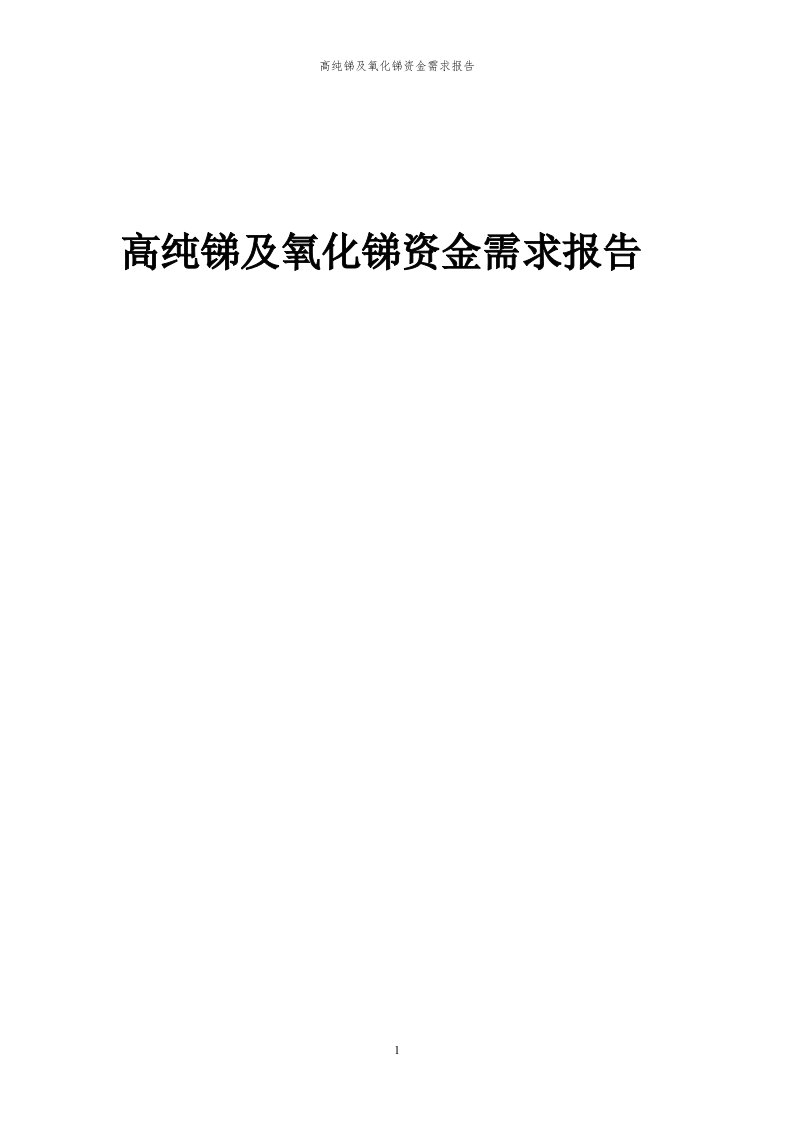 高纯锑及氧化锑资金需求报告

高纯锑及氧化锑资金需求报告

1